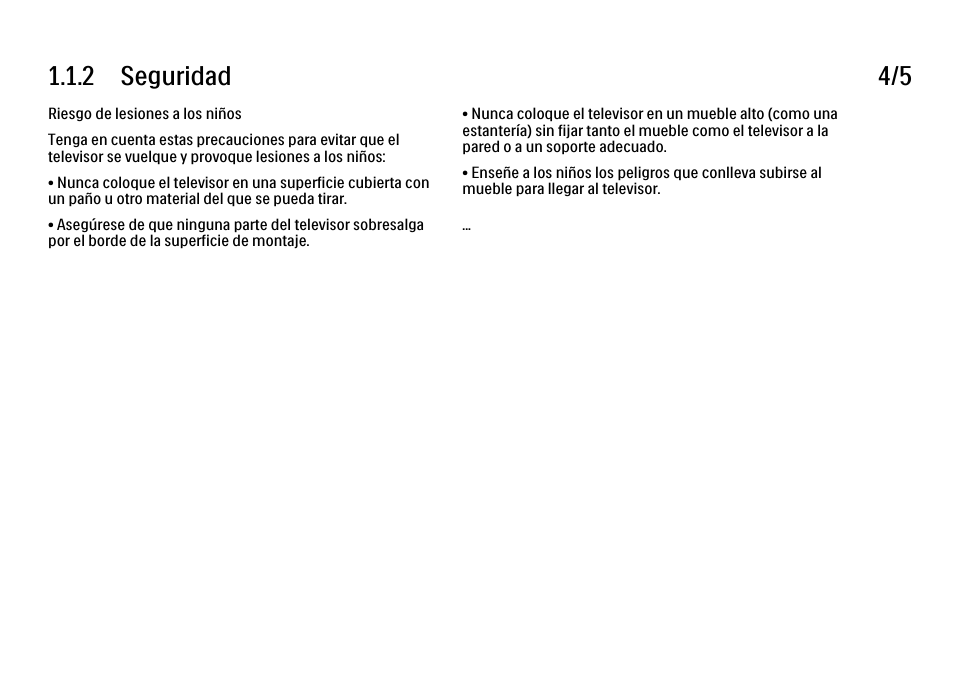 1.1.2 Seguridad 4/5

Riesgo de lesiones a los niños

Tenga en cuenta estas precauciones para evitar que el televisor se vuelque y provoque lesiones a los niños:

• Nunca coloque el televisor en una superficie cubierta con un paño u otro material del que se pueda tirar.

• Asegúrese de que ninguna parte del televisor sobresalga por el borde de la superficie de montaje.

• Nunca coloque el televisor en un mueble alto (como una estantería) sin fijar tanto el mueble como el televisor a la pared o a un soporte adecuado.

• Enseñe a los niños los peligros que conlleva subirse al mueble para llegar al televisor.

...